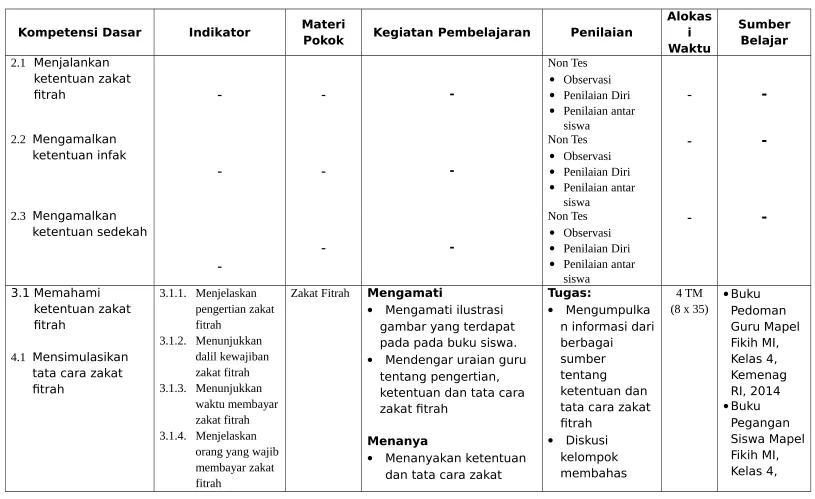 | Kompetensi Dasar | Indikator | Materi Pokok | Kegiatan Pembelajaran | Penilaian | Alokasi Waktu | Sumber Belajar |
|---|---|---|---|---|---|---|
| 2.1 Menjalankan ketentuan zakat fitrah | - | - | - | Non Tes • Observasi • Penilaian Diri • Penilaian antar siswa | - | - |
| 2.2 Mengamalkan ketentuan infak | - | - | - | Non Tes • Observasi • Penilaian Diri • Penilaian antar siswa | - | - |
| 2.3 Mengamalkan ketentuan sedekah | - | - | - | Non Tes • Observasi • Penilaian Diri • Penilaian antar siswa | - | - |
| 3.1 Memahami ketentuan zakat fitrah 4.1 Mensimulasikan tata cara zakat fitrah | 3.1.1. Menjelaskan pengertian zakat fitrah 3.1.2. Menunjukkan dalil kewajiban zakat fitrah 3.1.3. Menunjukkan waktu membayar zakat fitrah 3.1.4. Menjelaskan orang yang wajib membayar zakat fitrah | Zakat Fitrah | Mengamati • Mengamati ilustrasi gambar yang terdapat pada pada buku siswa. • Mendengar uraian guru tentang pengertian, ketentuan dan tata cara zakat fitrah Menanya • Menanyakan ketentuan dan tata cara zakat | Tugas: • Mengumpulkan informasi dari berbagai sumber tentang ketentuan dan tata cara zakat fitrah • Diskusi kelompok membahas | 4 TM (8 x 35) | • Buku Pedoman Guru Mapel Fikih MI, Kelas 4, Kemenag RI, 2014 • Buku Pegangan Siswa Mapel Fikih MI, Kelas 4, |